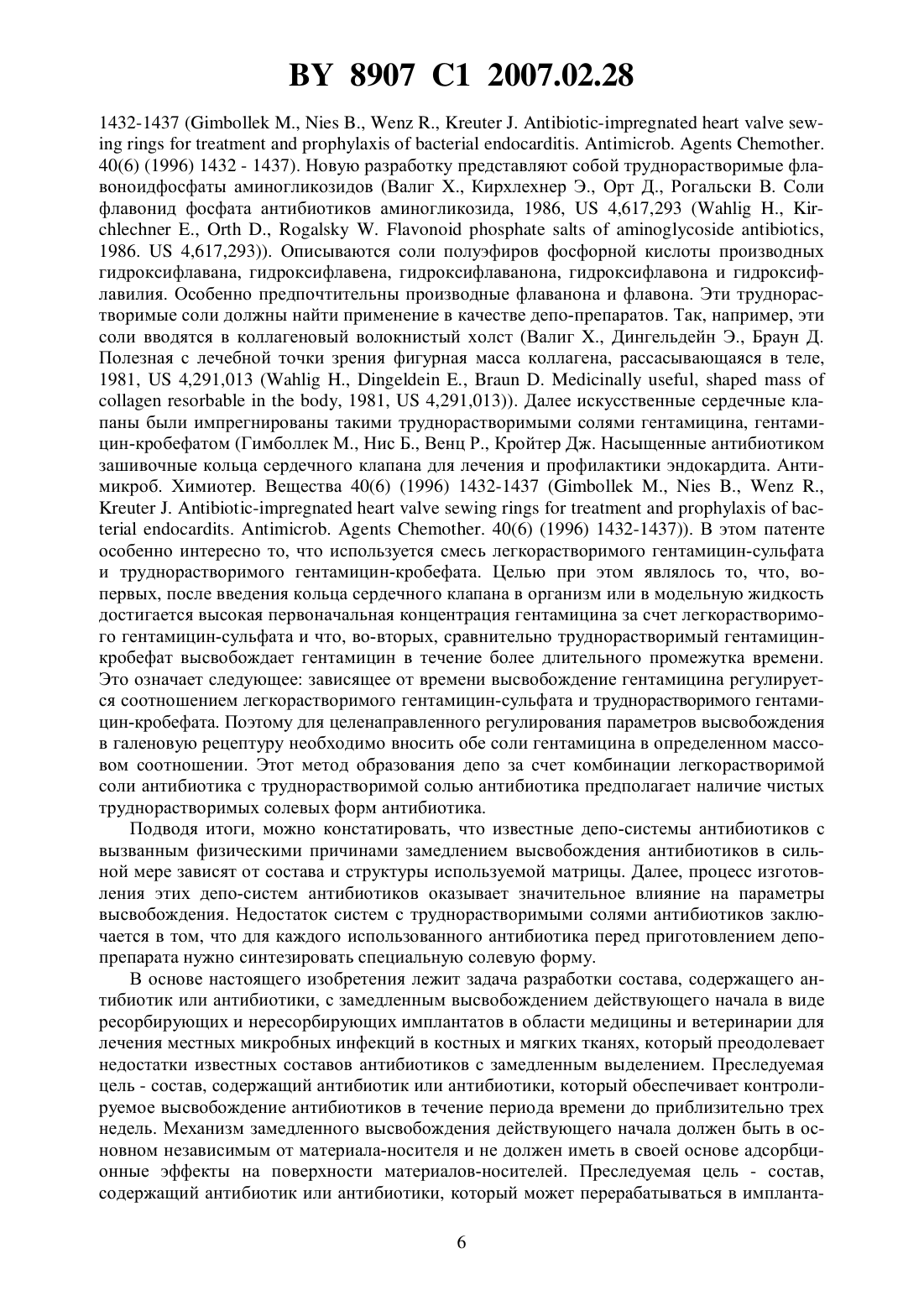 BY 8907 C1 2007.02.28

1432-1437 (Gimbollek M., Nies B., Wenz R., Kreuter J. Antibiotic-impregnated heart valve sewing rings for treatment and prophylaxis of bacterial endocarditis. Antimicrob. Agents Chemother. 40(6) (1996) 1432 - 1437). Новую разработку представляют собой труднорастворимые флавоноидфосфаты аминогликозидов (Валиг Х., Кирхлехнер Э., Орт Д., Рогальски В. Соли флавонид фосфата антибиотиков аминогликозида, 1986, US 4,617,293 (Wahlig H., Kirchlechner E., Orth D., Rogalsky W. Flavonoid phosphate salts of aminoglycoside antibiotics, 1986. US 4,617,293)). Описываются соли полуэфиров фосфорной кислоты производных гидроксифлавана, гидроксифлавена, гидроксифлаванона, гидроксифлавона и гидроксифлавилия. Особенно предпочтительны производные флаванона и флавона. Эти труднорастворимые соли должны найти применение в качестве депо-препаратов. Так, например, эти соли вводятся в коллагеновый волокнистый холст (Валиг Х., Дингельдейн Э., Браун Д. Полезная с лечебной точки зрения фигурная масса коллагена, рассасывающаяся в теле, 1981, US 4,291,013 (Wahlig H., Dingeldein E., Braun D. Medicinally useful, shaped mass of collagen resorbable in the body, 1981, US 4,291,013)). Далее искусственные сердечные клапаны были импрегнированы такими труднорастворимыми солями гентамицина, гентамицин-кробефатом (Гимболлек М., Нис Б., Венц Р., Кройтер Дж. Насыщенные антибиотиком зашивочные кольца сердечного клапана для лечения и профилактики эндокардита. Антимикроб. Химиотер. Вещества 40(6) (1996) 1432-1437 (Gimbollek M., Nies B., Wenz R., Kreuter J. Antibiotic-impregnated heart valve sewing rings for treatment and prophylaxis of bacterial endocardits. Antimicrob. Agents Chemother. 40(6) (1996) 1432-1437)). В этом патенте особенно интересно то, что используется смесь легкорастворимого гентамицин-сульфата и труднорастворимого гентамицин-кробефата. Целью при этом являлось то, что, во-первых, после введения кольца сердечного клапана в организм или в модельную жидкость достигается высокая первоначальная концентрация гентамицина за счет легкорастворимого гентамицин-сульфата и что, во-вторых, сравнительно труднорастворимый гентамицин-кробефат высвобождает гентамицин в течение более длительного промежутка времени. Это означает следующее: зависящее от времени высвобождение гентамицина регулируется соотношением легкорастворимого гентамицин-сульфата и труднорастворимого гентамицин-кробефата. Поэтому для целенаправленного регулирования параметров высвобождения в галеновую рецептуру необходимо вносить обе соли гентамицина в определенном массовом соотношении. Этот метод образования депо за счет комбинации легкорастворимой соли антибиотика с труднорастворимой солью антибиотика предполагает наличие чистых труднорастворимых солевых форм антибиотика.

Подводя итоги, можно констатировать, что известные депо-системы антибиотиков с вызванным физическими причинами замедлением высвобождения антибиотиков в сильной мере зависят от состава и структуры используемой матрицы. Далее, процесс изготовления этих депо-систем антибиотиков оказывает значительное влияние на параметры высвобождения. Недостаток систем с труднорастворимыми солями антибиотиков заключается в том, что для каждого использованного антибиотика перед приготовлением депо-препарата нужно синтезировать специальную солевую форму.

В основе настоящего изобретения лежит задача разработки состава, содержащего антибиотик или антибиотики, с замедленным высвобождением действующего начала в виде ресорбирующих и нересорбирующих имплантатов в области медицины и ветеринарии для лечения местных микробных инфекций в костных и мягких тканях, который преодолевает недостатки известных составов антибиотиков с замедленным выделением. Преследуемая цель - состав, содержащий антибиотик или антибиотики, который обеспечивает контролируемое высвобождение антибиотиков в течение периода времени до приблизительно трех недель. Механизм замедленного высвобождения действующего начала должен быть в основном независимым от материала-носителя и не должен иметь в своей основе адсорбционные эффекты на поверхности материалов-носителей. Преследуемая цель - состав, содержащий антибиотик или антибиотики, который может перерабатываться в импланта-

6